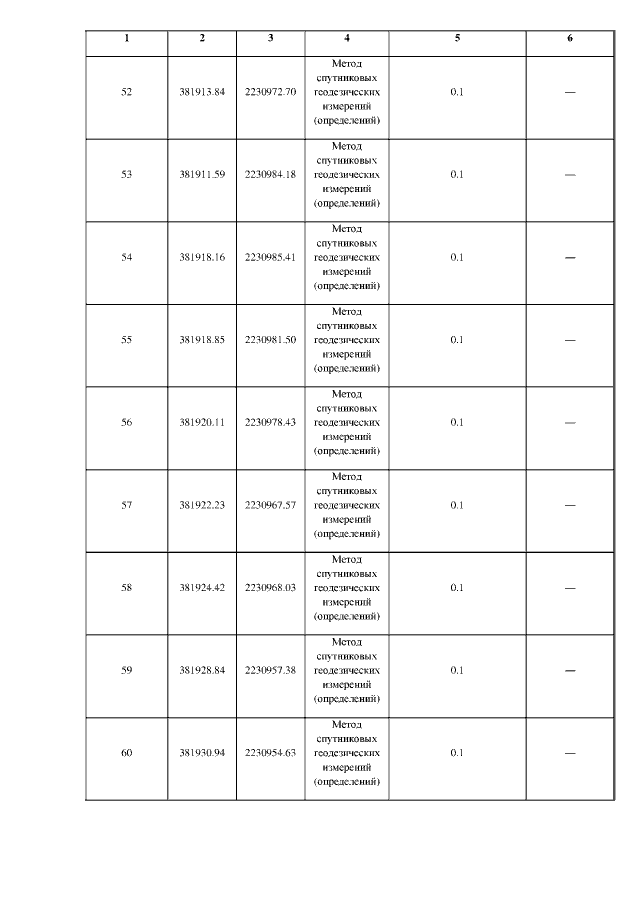 | 1 | 2 | 3 | 4 | 5 | 6 |
|---|---|---|---|---|---|
| 52 | 381913.84 | 2230972.70 | Метод спутниковых геодезических измерений (определений) | 0.1 | — |
| 53 | 381911.59 | 2230984.18 | Метод спутниковых геодезических измерений (определений) | 0.1 | — |
| 54 | 381918.16 | 2230985.41 | Метод спутниковых геодезических измерений (определений) | 0.1 | — |
| 55 | 381918.85 | 2230981.50 | Метод спутниковых геодезических измерений (определений) | 0.1 | — |
| 56 | 381920.11 | 2230978.43 | Метод спутниковых геодезических измерений (определений) | 0.1 | — |
| 57 | 381922.23 | 2230967.57 | Метод спутниковых геодезических измерений (определений) | 0.1 | — |
| 58 | 381924.42 | 2230968.03 | Метод спутниковых геодезических измерений (определений) | 0.1 | — |
| 59 | 381928.84 | 2230957.38 | Метод спутниковых геодезических измерений (определений) | 0.1 | — |
| 60 | 381930.94 | 2230954.63 | Метод спутниковых геодезических измерений (определений) | 0.1 | — |